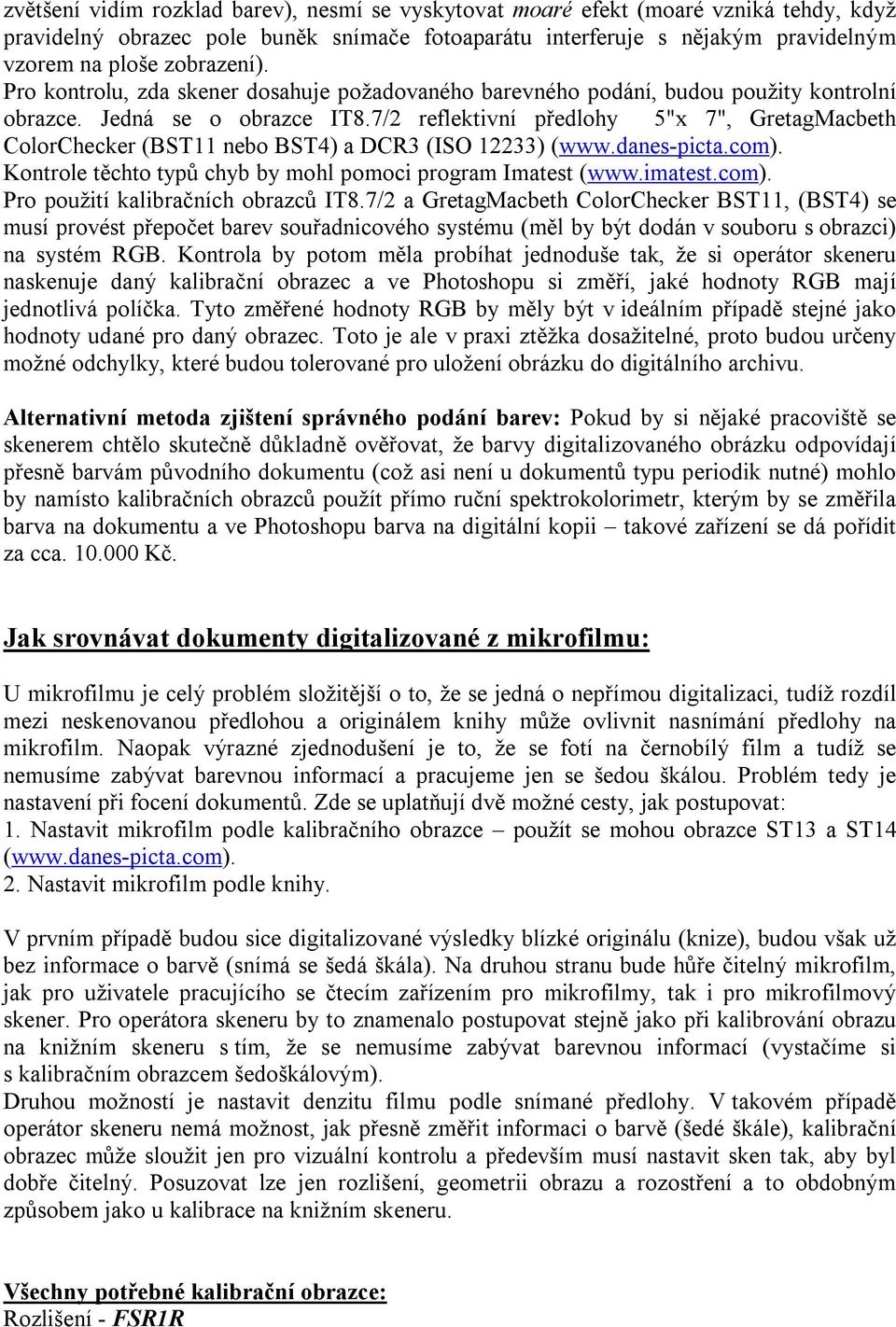 zvětšení vidím rozklad barev), nesmí se vyskytovat moaré efekt (moaré vzniká tehdy, když pravidelný obrazec pole buněk snímače fotoaparátu interferuje s nějakým pravidelným vzorem na ploše zobrazení).
Pro kontrolu, zda skener dosahuje požadovaného barevného podání, budou použity kontrolní obrazce. Jedná se o obrazce IT8.7/2 reflektivní předlohy 5"x 7", GretagMacbeth ColorChecker (BST11 nebo BST4) a DCR3 (ISO 12233) (www.danes-picta.com).
Kontrole těchto typů chyb by mohl pomoci program Imatest (www.imatest.com).
Pro použití kalibračních obrazců IT8.7/2 a GretagMacbeth ColorChecker BST11, (BST4) se musí provést přepočet barev souřadnicového systému (měl by být dodán v souboru s obrazci) na systém RGB. Kontrola by potom měla probíhat jednoduše tak, že si operátor skeneru naskenuje daný kalibrační obrazec a ve Photoshopu si změří, jaké hodnoty RGB mají jednotlivá políčka. Tyto změřené hodnoty RGB by měly být v ideálním případě stejné jako hodnoty udané pro daný obrazec. Toto je ale v praxi ztěžka dosažitelné, proto budou určeny možné odchylky, které budou tolerované pro uložení obrázku do digitálního archivu.

Alternativní metoda zjištení správného podání barev: Pokud by si nějaké pracoviště se skenerem chtělo skutečně důkladně ověřovat, že barvy digitalizovaného obrázku odpovídají přesně barvám původního dokumentu (což asi není u dokumentů typu periodik nutné) mohlo by namísto kalibračních obrazců použít přímo ruční spektrokolorimetr, kterým by se změřila barva na dokumentu a ve Photoshopu barva na digitální kopii – takové zařízení se dá pořídit za cca. 10.000 Kč.

Jak srovnávat dokumenty digitalizované z mikrofilmu:

U mikrofilmu je celý problém složitější o to, že se jedná o nepřímou digitalizaci, tudíž rozdíl mezi neskenovanou předlohou a originálem knihy může ovlivnit nasnímání předlohy na mikrofilm. Naopak výrazné zjednodušení je to, že se fotí na černobílý film a tudíž se nemusíme zabývat barevnou informací a pracujeme jen se šedou škálou. Problém tedy je nastavení při focení dokumentů. Zde se uplatňují dvě možné cesty, jak postupovat:
1. Nastavit mikrofilm podle kalibračního obrazce – použít se mohou obrazce ST13 a ST14 (www.danes-picta.com).
2. Nastavit mikrofilm podle knihy.

V prvním případě budou sice digitalizované výsledky blízké originálu (knize), budou však už bez informace o barvě (snímá se šedá škála). Na druhou stranu bude hůře čitelný mikrofilm, jak pro uživatele pracujícího se čtecím zařízením pro mikrofilmy, tak i pro mikrofilmový skener. Pro operátora skeneru by to znamenalo postupovat stejně jako při kalibrování obrazu na knižním skeneru s tím, že se nemusíme zabývat barevnou informací (vystačíme si s kalibračním obrazcem šedoškálovým).
Druhou možností je nastavit denzitu filmu podle snímané předlohy. V takovém případě operátor skeneru nemá možnost, jak přesně změřit informaci o barvě (šedé škále), kalibrační obrazec může sloužit jen pro vizuální kontrolu a především musí nastavit sken tak, aby byl dobře čitelný. Posuzovat lze jen rozlišení, geometrii obrazu a rozostření a to obdobným způsobem jako u kalibrace na knižním skeneru.

Všechny potřebné kalibrační obrazce:
Rozlišení - FSR1R